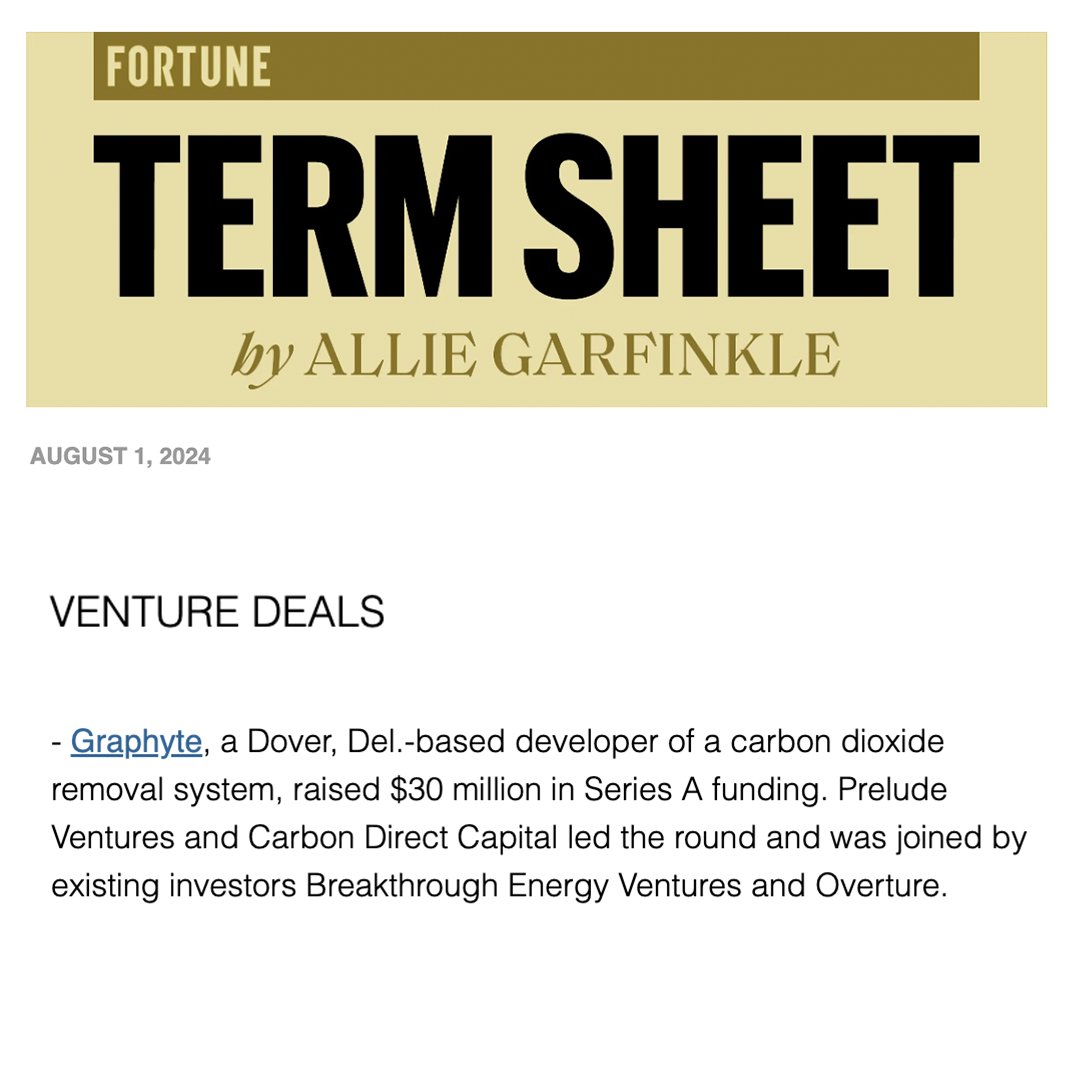 FORTUNE

TERM SHEET

by ALLIE GARFINKLE

AUGUST 1, 2024

VENTURE DEALS

- Graphyte, a Dover, Del.-based developer of a carbon dioxide removal system, raised \$30 million in Series A funding. Prelude Ventures and Carbon Direct Capital led the round and was joined by existing investors Breakthrough Energy Ventures and Overture.